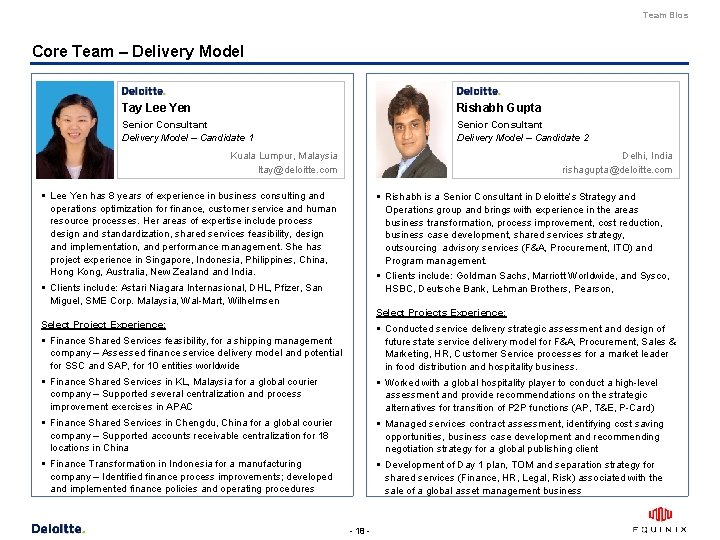 Team Bios

Core Team – Delivery Model

Deloitte.

Tay Lee Yen

Senior Consultant

Delivery Model – Candidate 1

Kuala Lumpur, Malaysia

ltay@deloitte.com

▪ Lee Yen has 8 years of experience in business consulting and operations optimization for finance, customer service and human resource processes. Her areas of expertise include process design and standardization, shared services feasibility, design and implementation, and performance management. She has project experience in Singapore, Indonesia, Philippines, China, Hong Kong, Australia, New Zealand and India.

▪ Clients include: Astari Niagara Internasional, DHL, Pfizer, San Miguel, SME Corp. Malaysia, Wal-Mart, Wilhelmsen

Select Project Experience:

▪ Finance Shared Services feasibility, for a shipping management company – Assessed finance service delivery model and potential for SSC and SAP, for 10 entities worldwide

▪ Finance Shared Services in KL, Malaysia for a global courier company – Supported several centralization and process improvement exercises in APAC

▪ Finance Shared Services in Chengdu, China for a global courier company – Supported accounts receivable centralization for 18 locations in China

▪ Finance Transformation in Indonesia for a manufacturing company – Identified finance process improvements; developed and implemented finance policies and operating procedures

Deloitte.

Rishabh Gupta

Senior Consultant

Delivery Model – Candidate 2

Delhi, India

rishagupta@deloitte.com

▪ Rishabh is a Senior Consultant in Deloitte's Strategy and Operations group and brings with experience in the areas business transformation, process improvement, cost reduction, business case development, shared services strategy, outsourcing advisory services (F&A, Procurement, ITO) and Program management.

▪ Clients include: Goldman Sachs, Marriott Worldwide, and Sysco, HSBC, Deutsche Bank, Lehman Brothers, Pearson,

Select Projects Experience:

▪ Conducted service delivery strategic assessment and design of future state service delivery model for F&A, Procurement, Sales & Marketing, HR, Customer Service processes for a market leader in food distribution and hospitality business.

▪ Worked with a global hospitality player to conduct a high-level assessment and provide recommendations on the strategic alternatives for transition of P2P functions (AP, T&E, P-Card)

▪ Managed services contract assessment, identifying cost saving opportunities, business case development and recommending negotiation strategy for a global publishing client

▪ Development of Day 1 plan, TOM and separation strategy for shared services (Finance, HR, Legal, Risk) associated with the sale of a global asset management business

Deloitte.

- 18 -

EQUINIX